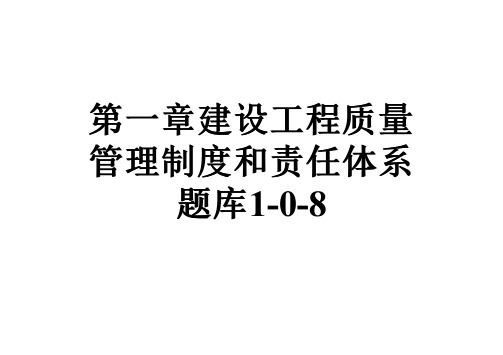 第一章建设工程质量管理制度和责任体系题库1-0-8